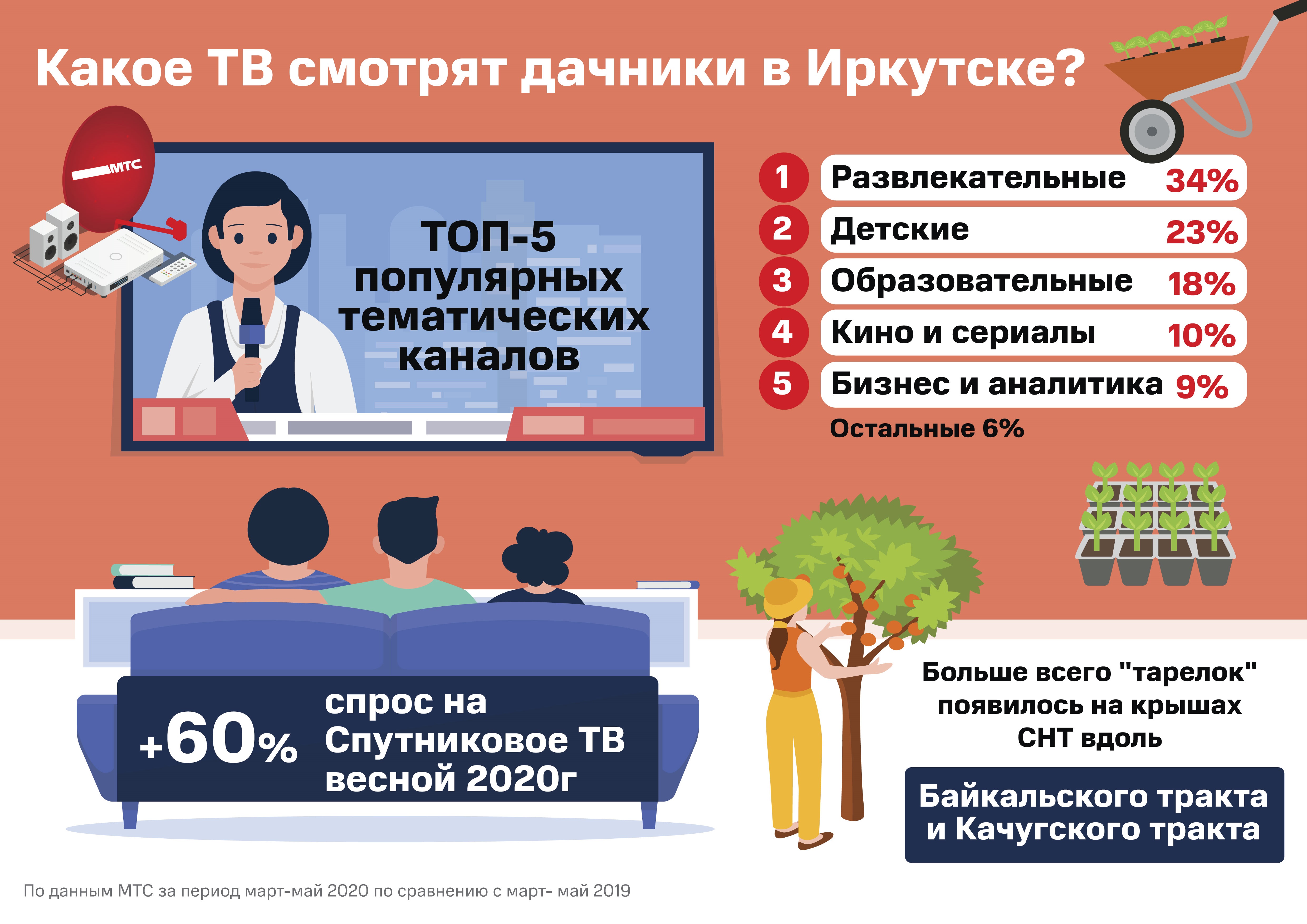 Какое ТВ смотрят дачники в Иркутске?

МТС

ТОП-5 популярных тематических каналов

1 Развлекательные 34%
2 Детские 23%
3 Образовательные 18%
4 Кино и сериалы 10%
5 Бизнес и аналитика 9%

Остальные 6%

+60% спрос на Спутниковое ТВ весной 2020г

Больше всего "тарелок" появилось на крышах СНТ вдоль

Байкальского тракта и Качугского тракта

По данным МТС за период март-май 2020 по сравнению с март- май 2019